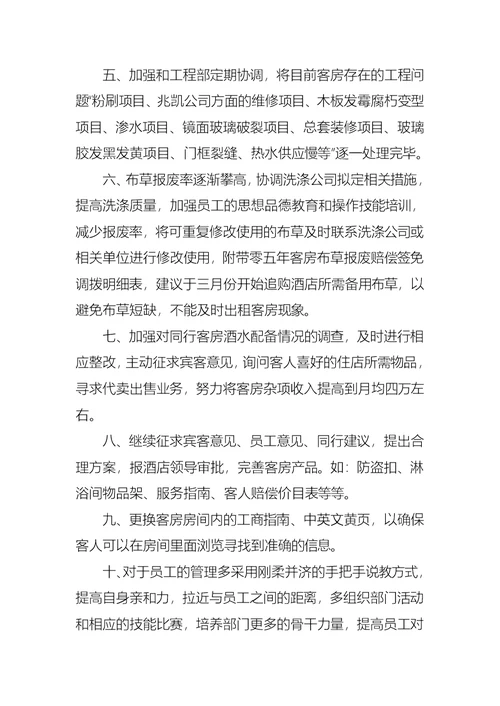 五、加强和工程部定期协调，将目前客房存在的工程问题“粉刷项目、兆凯公司方面的维修项目、木板发霉腐朽变型项目、渗水项目、镜面玻璃破裂项目、总套装修项目、玻璃胶发黑发黄项目、门框裂缝、热水供应慢等”逐一处理完毕。

六、布草报废率逐渐攀高，协调洗涤公司拟定相关措施，提高洗涤质量，加强员工的思想品德教育和操作技能培训，减少报废率，将可重复修改使用的布草及时联系洗涤公司或相关单位进行修改使用，附带零五年客房布草报废赔偿签免调拨明细表，建议于三月份开始追购酒店所需备用布草，以避免布草短缺，不能及时出租客房现象。

七、加强对同行客房酒水配备情况的调查，及时进行相应整改，主动征求宾客意见，询问客人喜好的住店所需物品，寻求代卖出售业务，努力将客房杂项收入提高到月均四万左右。

八、继续征求宾客意见、员工意见、同行建议，提出合理方案，报酒店领导审批，完善客房产品。如：防盗扣、淋浴间物品架、服务指南、客人赔偿价目表等等。

九、更换客房房间内的工商指南、中英文黄页，以确保客人可以在房间里面浏览寻找到准确的信息。

十、对于员工的管理多采用刚柔并济的手把手说教方式，提高自身亲和力，拉近与员工之间的距离，多组织部门活动和相应的技能比赛，培养部门更多的骨干力量，提高员工对